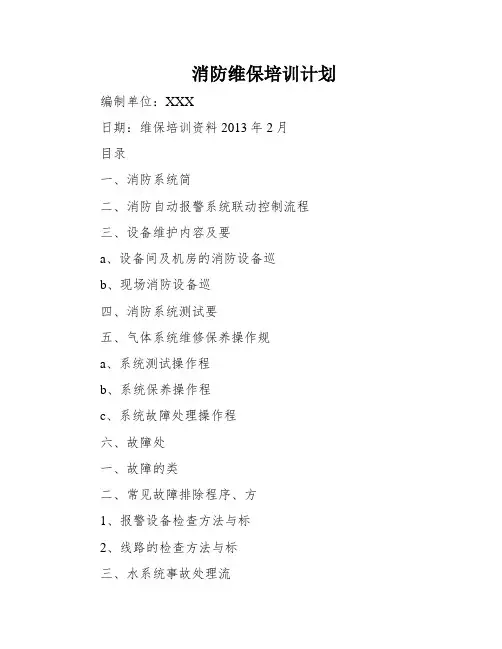 消防维保培训计划

编制单位：XXX

日期：维保培训资料 2013 年 2 月

目录

一、消防系统简

二、消防自动报警系统联动控制流程

三、设备维护内容及要

a、设备间及机房的消防设备巡

b、现场消防设备巡

四、消防系统测试要

五、气体系统维修保养操作规

a、系统测试操作程

b、系统保养操作程

c、系统故障处理操作程

六、故障处

一、故障的类

二、常见故障排除程序、方

1、报警设备检查方法与标

2、线路的检查方法与标

三、水系统事故处理流